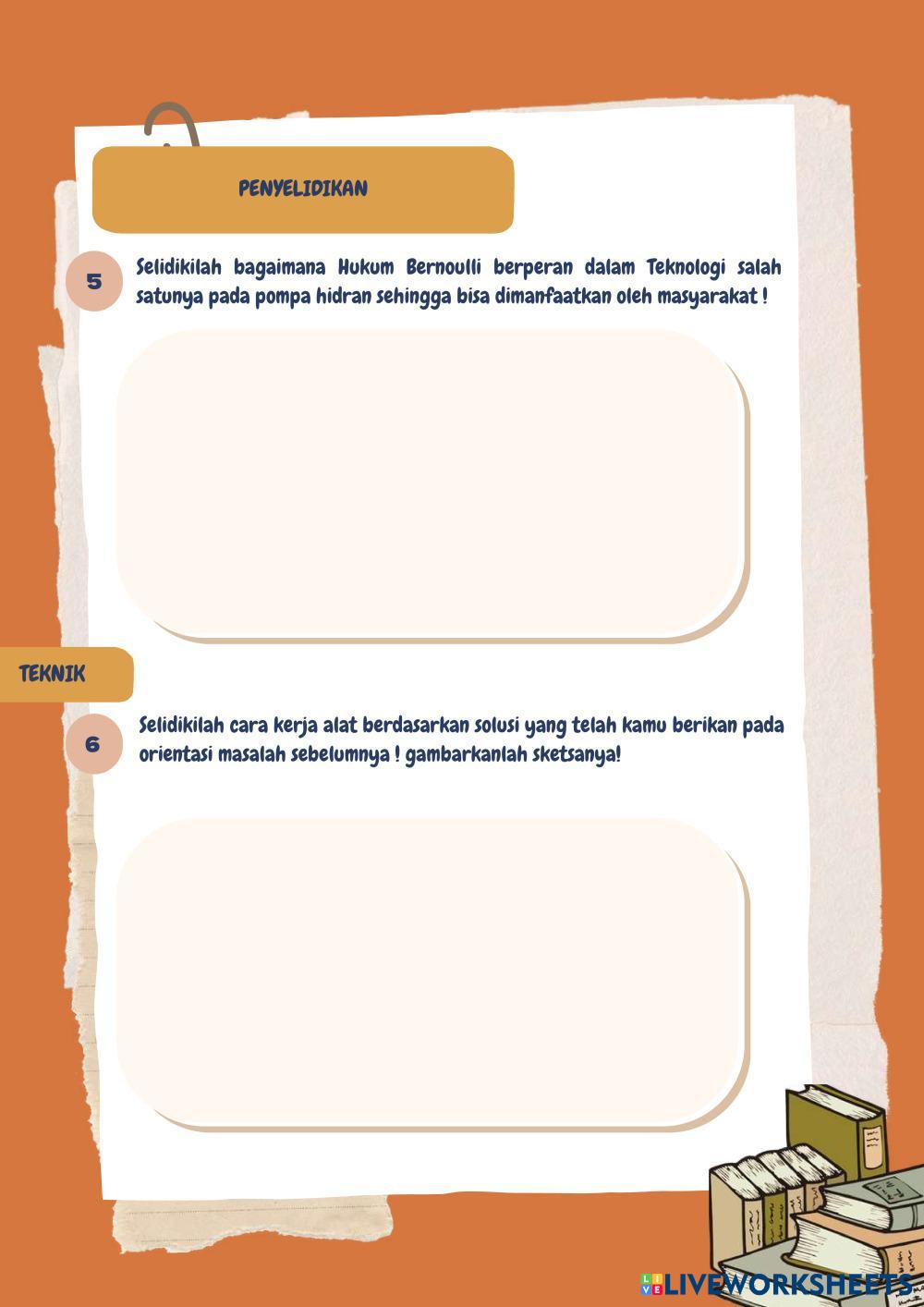 PENYELIDIKAN

5

Selidikilah bagaimana Hukum Bernoulli berperan dalam Teknologi salah satunya pada pompa hidran sehingga bisa dimanfaatkan oleh masyarakat !

TEKNIK

6

Selidikilah cara kerja alat berdasarkan solusi yang telah kamu berikan pada orientasi masalah sebelumnya ! gambarkanlah sketsanya!

LIVEWORKSHEETS